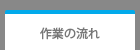 作業の流れ